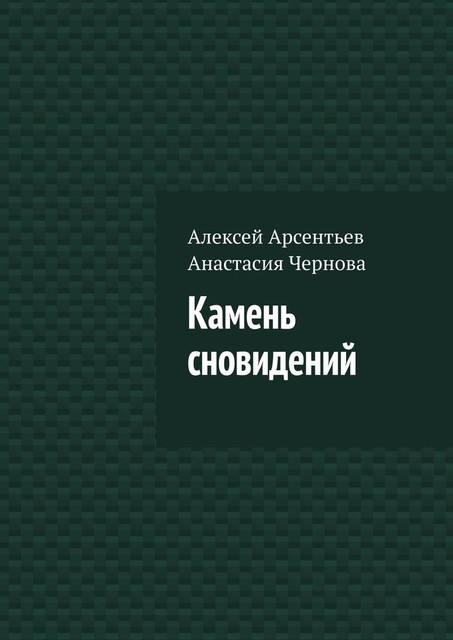 Алексей Арсентьев
Анастасия Чернова

Камень сновидений